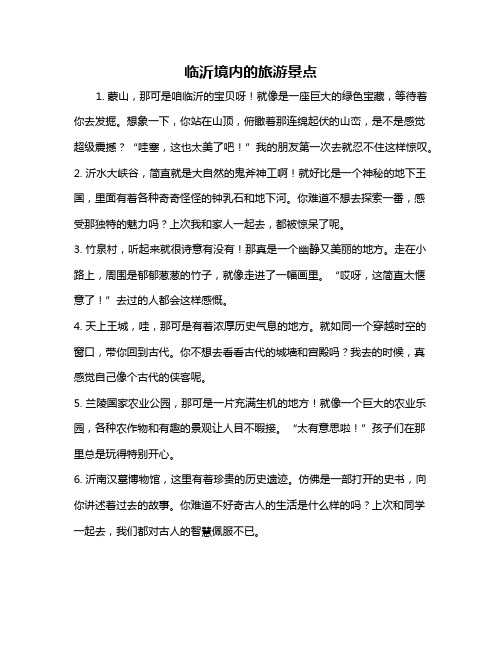 临沂境内的旅游景点

1. 蒙山，那可是咱临沂的宝贝呀！就像是一座巨大的绿色宝藏，等待着你去发掘。想象一下，你站在山顶，俯瞰着那连绵起伏的山峦，是不是感觉超级震撼？“哇塞，这也太美了吧！”我的朋友第一次去就忍不住这样惊叹。

2. 沂水大峡谷，简直就是大自然的鬼斧神工啊！就好比是一个神秘的地下王国，里面有着各种奇奇怪怪的钟乳石和地下河。你难道不想去探索一番，感受那独特的魅力吗？上次我和家人一起去，都被惊呆了呢。

3. 竹泉村，听起来就很诗意有没有！那真是一个幽静又美丽的地方。走在小路上，周围是郁郁葱葱的竹子，就像走进了一幅画里。“哎呀，这简直太惬意了！”去过的人都会这样感慨。

4. 天上王城，哇，那可是有着浓厚历史气息的地方。就如同一个穿越时空的窗口，带你回到古代。你不想去看看古代的城墙和宫殿吗？我去的时候，真感觉自己像个古代的侠客呢。

5. 兰陵国家农业公园，那可是一片充满生机的地方！就像一个巨大的农业乐园，各种农作物和有趣的景观让人目不暇接。“太有意思啦！”孩子们在那里总是玩得特别开心。

6. 沂南汉墓博物馆，这里有着珍贵的历史遗迹。仿佛是一部打开的史书，向你讲述着过去的故事。你难道不好奇古人的生活是什么样的吗？上次和同学一起去，我们都对古人的智慧佩服不已。